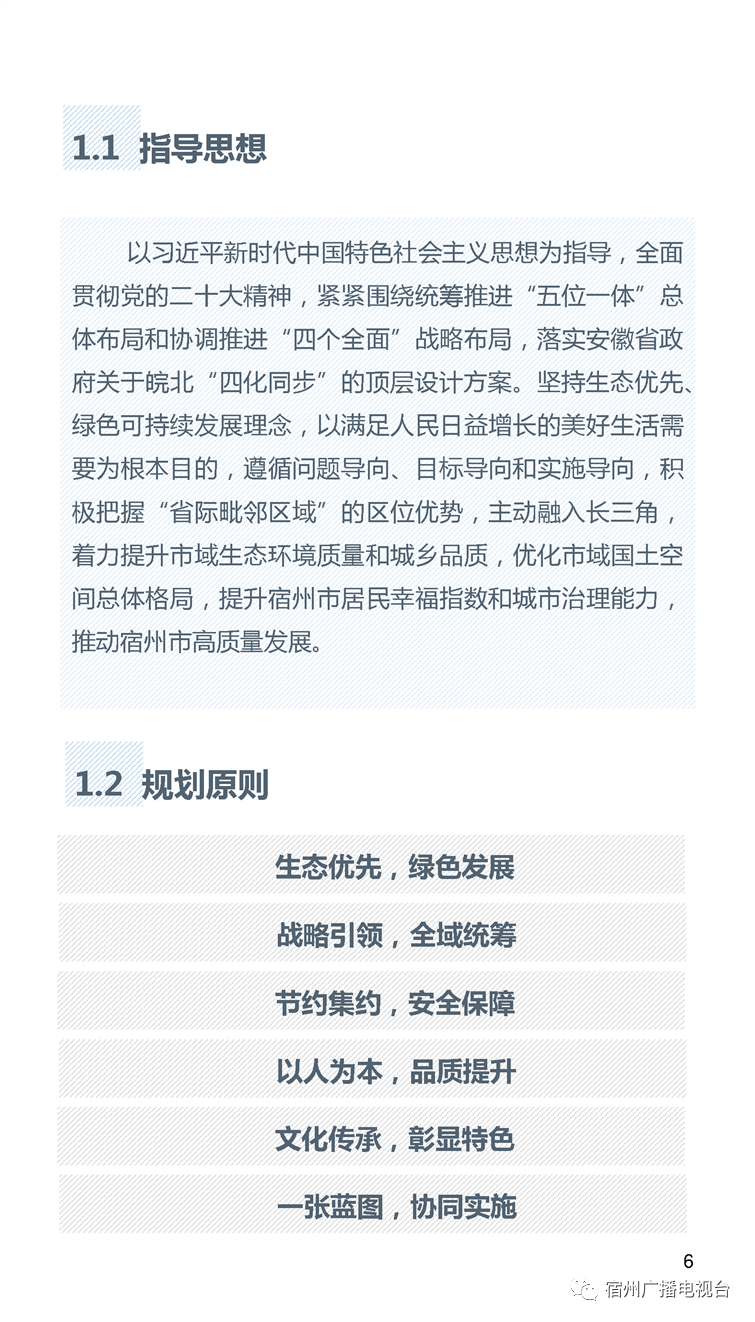 1.1 指导思想

以习近平新时代中国特色社会主义思想为指导，全面贯彻党的二十大精神，紧紧围绕统筹推进“五位一体”总体布局和协调推进“四个全面”战略布局，落实安徽省政府关于皖北“四化同步”的顶层设计方案。坚持生态优先、绿色可持续发展理念，以满足人民日益增长的美好生活需要为根本目的，遵循问题导向、目标导向和实施导向，积极把握“省际毗邻区域”的区位优势，主动融入长三角，着力提升市域生态环境质量和城乡品质，优化市域国土空间总体格局，提升宿州市居民幸福指数和城市治理能力，推动宿州市高质量发展。

1.2 规划原则

生态优先，绿色发展

战略引领，全域统筹

节约集约，安全保障

以人为本，品质提升

文化传承，彰显特色

一张蓝图，协同实施

6

宿州广播电视台